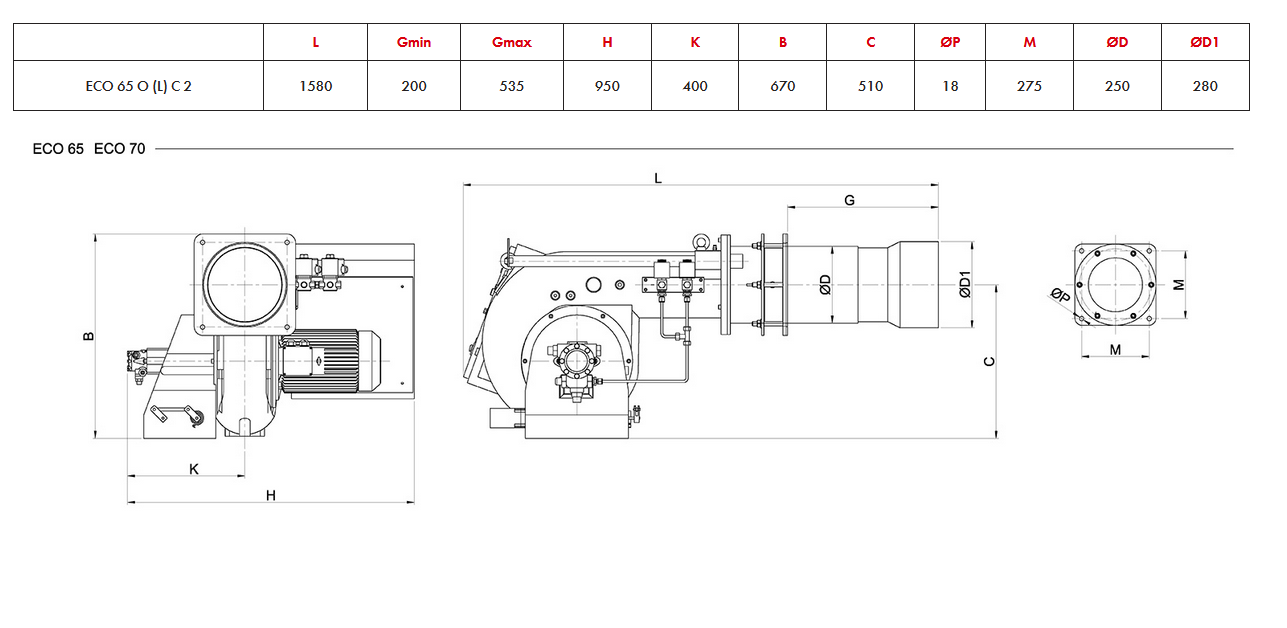 | | L | Gmin | Gmax | H | K | B | C | ØP | M | ØD | ØD1 |
|---|---|---|---|---|---|---|---|---|---|---|---|
| ECO 65 O (L) C 2 | 1580 | 200 | 535 | 950 | 400 | 670 | 510 | 18 | 275 | 250 | 280 |

ECO 65 ECO 70

B

K

H

L

G

ØD

ØD1

C

ØP

M

M